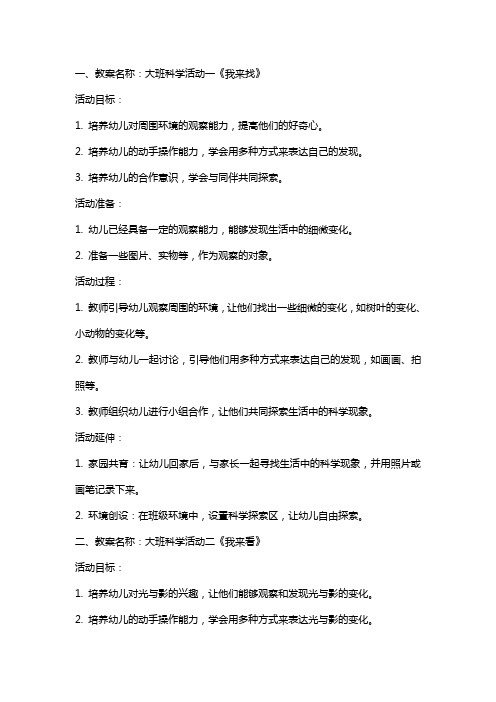 一、教案名称：大班科学活动一《我来找》

活动目标：

1. 培养幼儿对周围环境的观察能力，提高他们的好奇心。

2. 培养幼儿的动手操作能力，学会用多种方式来表达自己的发现。

3. 培养幼儿的合作意识，学会与同伴共同探索。

活动准备：

1. 幼儿已经具备一定的观察能力，能够发现生活中的细微变化。

2. 准备一些图片、实物等，作为观察的对象。

活动过程：

1. 教师引导幼儿观察周围的环境，让他们找出一些细微的变化，如树叶的变化、小动物的变化等。

2. 教师与幼儿一起讨论，引导他们用多种方式来表达自己的发现，如画画、拍照等。

3. 教师组织幼儿进行小组合作，让他们共同探索生活中的科学现象。

活动延伸：

1. 家园共育：让幼儿回家后，与家长一起寻找生活中的科学现象，并用照片或画笔记录下来。

2. 环境创设：在班级环境中，设置科学探索区，让幼儿自由探索。

二、教案名称：大班科学活动二《我来看》

活动目标：

1. 培养幼儿对光与影的兴趣，让他们能够观察和发现光与影的变化。

2. 培养幼儿的动手操作能力，学会用多种方式来表达光与影的变化。